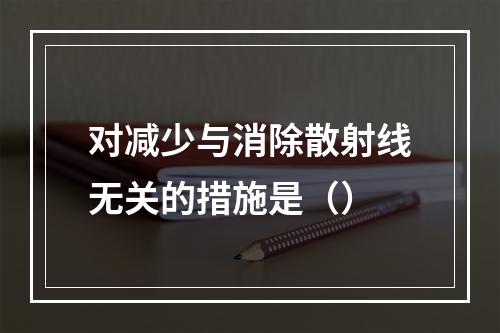 对减少与消除散射线无关的措施是（）